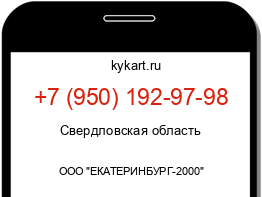 kykart.ru

+7 (950) 192-97-98

Свердловская область

ООО "ЕКАТЕРИНБУРГ-2000"